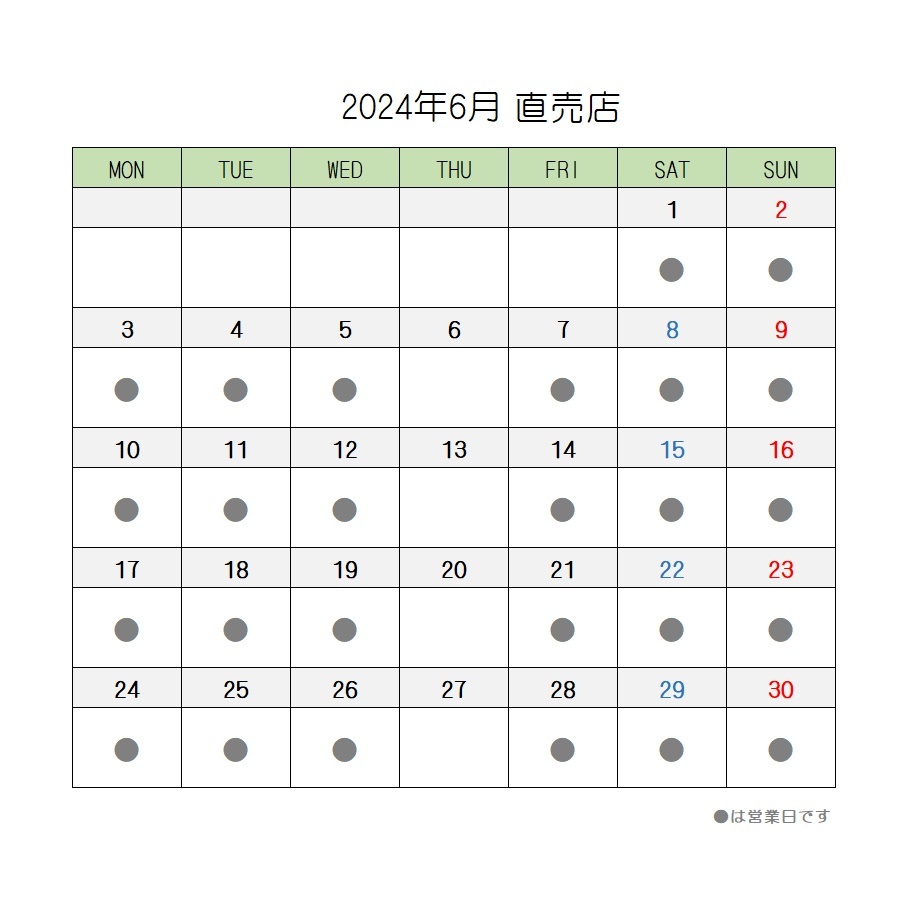 2024年6月 直売店

| MON | TUE | WED | THU | FRI | SAT | SUN |
|---|---|---|---|---|---|---|
| | | | | | 1 | 2 |
| | | | | | ● | ● |
| 3 | 4 | 5 | 6 | 7 | 8 | 9 |
| ● | ● | ● | | ● | ● | ● |
| 10 | 11 | 12 | 13 | 14 | 15 | 16 |
| ● | ● | ● | | ● | ● | ● |
| 17 | 18 | 19 | 20 | 21 | 22 | 23 |
| ● | ● | ● | | ● | ● | ● |
| 24 | 25 | 26 | 27 | 28 | 29 | 30 |
| ● | ● | ● | | ● | ● | ● |

●は営業日です